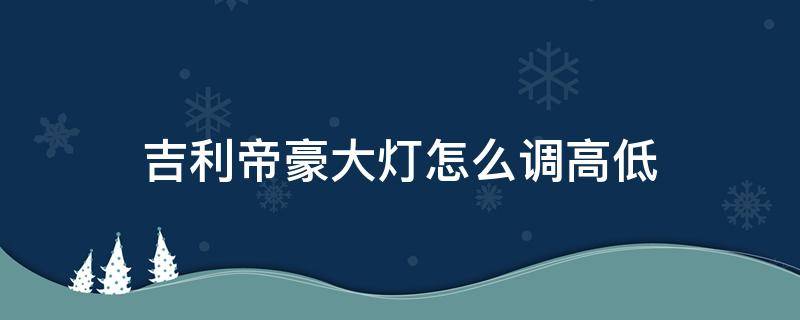 吉利帝豪大灯怎么调高低